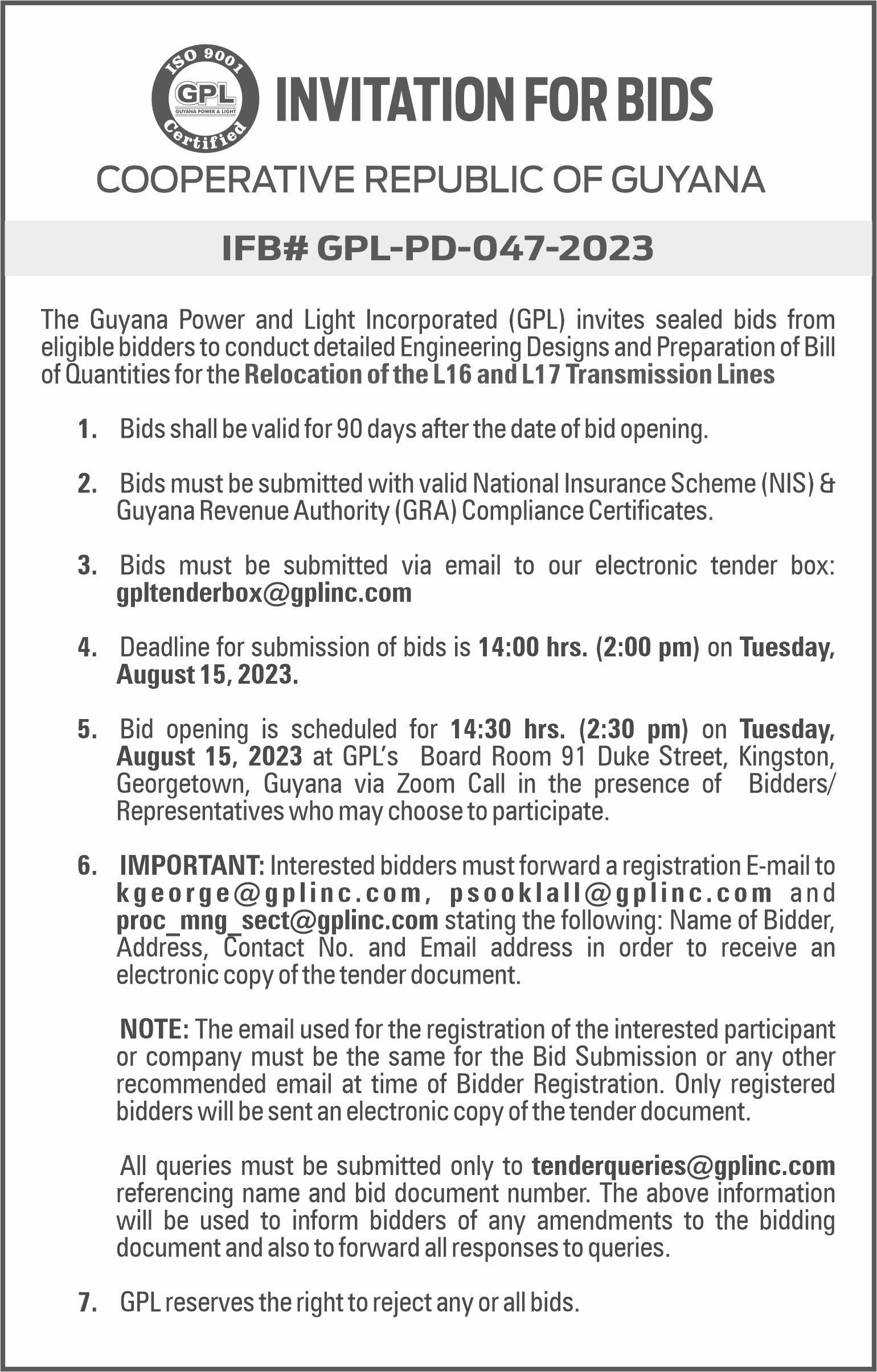 ISO 9001
GPL
GUYANA POWER & LIGHT
Certified

INVITATION FOR BIDS

COOPERATIVE REPUBLIC OF GUYANA

IFB# GPL-PD-047-2023

The Guyana Power and Light Incorporated (GPL) invites sealed bids from eligible bidders to conduct detailed Engineering Designs and Preparation of Bill of Quantities for the Relocation of the L16 and L17 Transmission Lines

1. Bids shall be valid for 90 days after the date of bid opening.

2. Bids must be submitted with valid National Insurance Scheme (NIS) & Guyana Revenue Authority (GRA) Compliance Certificates.

3. Bids must be submitted via email to our electronic tender box: gpltenderbox@gplinc.com

4. Deadline for submission of bids is 14:00 hrs. (2:00 pm) on Tuesday, August 15, 2023.

5. Bid opening is scheduled for 14:30 hrs. (2:30 pm) on Tuesday, August 15, 2023 at GPL's Board Room 91 Duke Street, Kingston, Georgetown, Guyana via Zoom Call in the presence of Bidders/ Representatives who may choose to participate.

6. IMPORTANT: Interested bidders must forward a registration E-mail to kgeorge@gplinc.com, psooklall@gplinc.com and proc_mng_sect@gplinc.com stating the following: Name of Bidder, Address, Contact No. and Email address in order to receive an electronic copy of the tender document.

NOTE: The email used for the registration of the interested participant or company must be the same for the Bid Submission or any other recommended email at time of Bidder Registration. Only registered bidders will be sent an electronic copy of the tender document.

All queries must be submitted only to tenderqueries@gplinc.com referencing name and bid document number. The above information will be used to inform bidders of any amendments to the bidding document and also to forward all responses to queries.

7. GPL reserves the right to reject any or all bids.